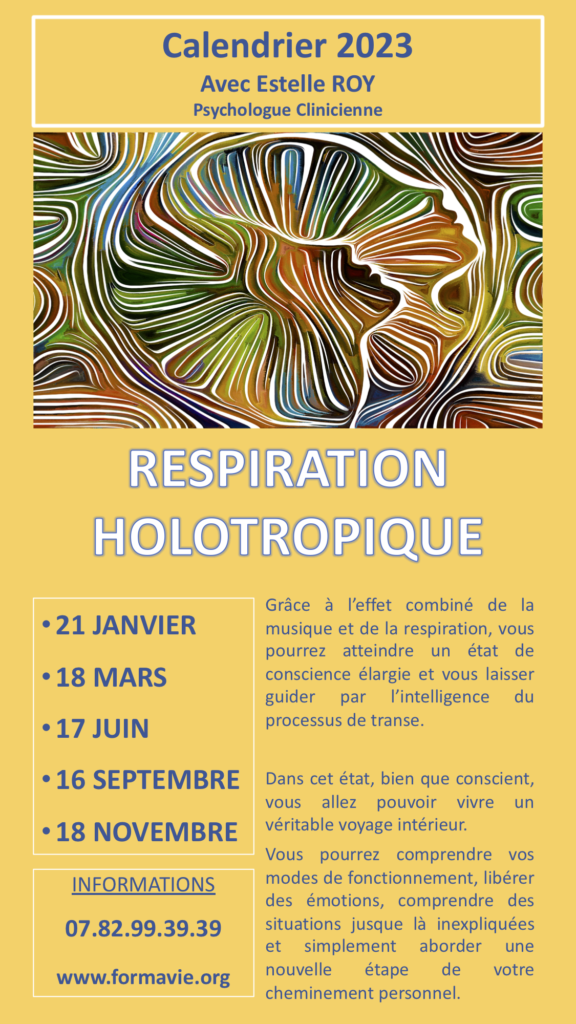 Calendrier 2023
Avec Estelle ROY
Psychologue Clinicienne

RESPIRATION HOLOTROPIQUE

• 21 JANVIER
• 18 MARS
• 17 JUIN
• 16 SEPTEMBRE
• 18 NOVEMBRE

INFORMATIONS
07.82.99.39.39
www.formavie.org

Grâce à l'effet combiné de la musique et de la respiration, vous pourrez atteindre un état de conscience élargie et vous laisser guider par l'intelligence du processus de transe.

Dans cet état, bien que conscient, vous allez pouvoir vivre un véritable voyage intérieur.

Vous pourrez comprendre vos modes de fonctionnement, libérer des émotions, comprendre des situations jusque là inexpliquées et simplement aborder une nouvelle étape de votre cheminement personnel.